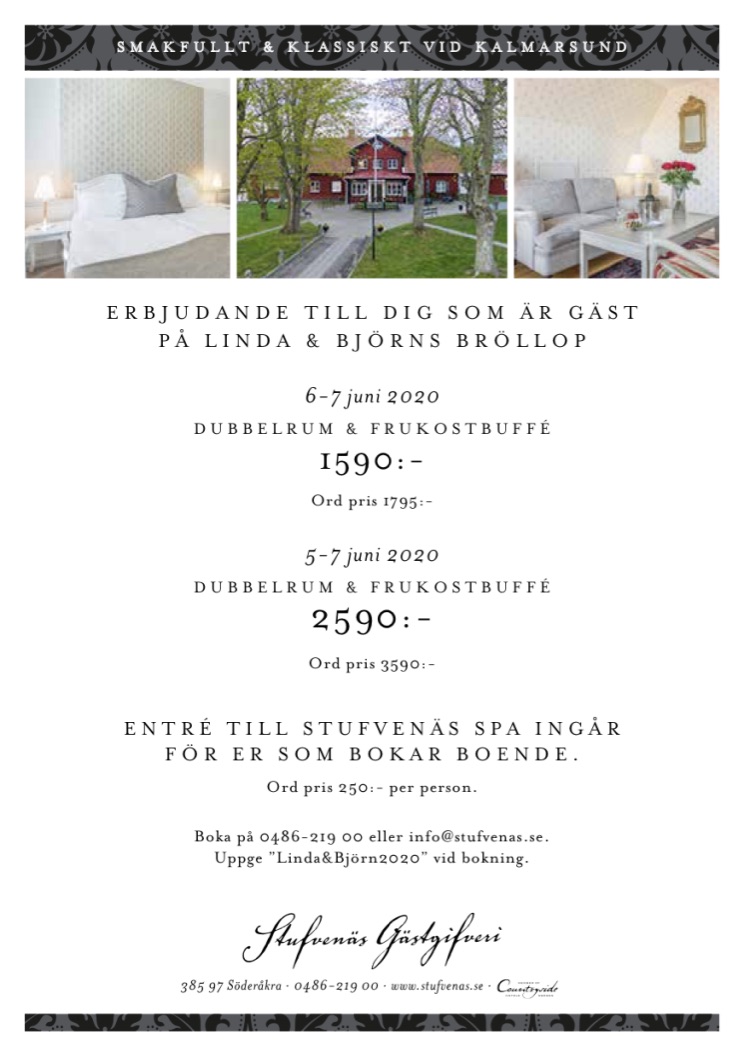 SMAKFULLT & KLASSISKT VID KALMARSUND

ERBJUDANDE TILL DIG SOM ÄR GÄST PÅ LINDA & BJÖRNS BRÖLLOP

6-7 juni 2020

DUBBELRUM & FRUKOSTBUFFÉ

1590:-

Ord pris 1795:-

5-7 juni 2020

DUBBELRUM & FRUKOSTBUFFÉ

2590:-

Ord pris 3590:-

ENTRÉ TILL STUFVENÄS SPA INGÅR FÖR ER SOM BOKAR BOENDE.

Ord pris 250:- per person.

Boka på 0486-219 00 eller info@stufvenas.se.
Uppge "Linda&Björn2020" vid bokning.

Stufvenäs Gästgifveri

385 97 Söderåkra · 0486-219 00 · www.stufvenas.se · Countryside